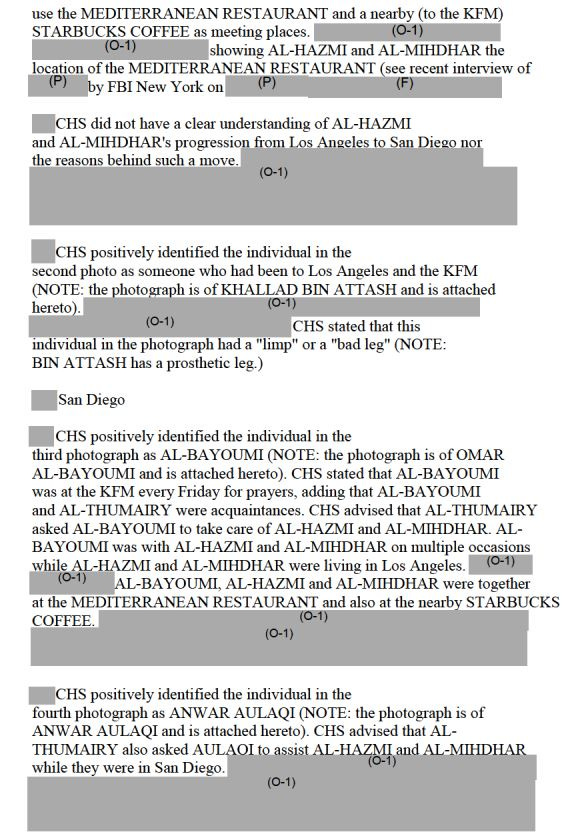 use the MEDITERRANEAN RESTAURANT and a nearby (to the KFM) STARBUCKS COFFEE as meeting places. (O-1) (O-1) showing AL-HAZMI and AL-MIHDHAR the location of the MEDITERRANEAN RESTAURANT (see recent interview of (P) by FBI New York on (P) (F)

CHS did not have a clear understanding of AL-HAZMI and AL-MIHDHAR's progression from Los Angeles to San Diego nor the reasons behind such a move. (O-1)

CHS positively identified the individual in the second photo as someone who had been to Los Angeles and the KFM (NOTE: the photograph is of KHALLAD BIN ATTASH and is attached hereto). (O-1) (O-1) CHS stated that this individual in the photograph had a "limp" or a "bad leg" (NOTE: BIN ATTASH has a prosthetic leg.)

San Diego

CHS positively identified the individual in the third photograph as AL-BAYOUMI (NOTE: the photograph is of OMAR AL-BAYOUMI and is attached hereto). CHS stated that AL-BAYOUMI was at the KFM every Friday for prayers, adding that AL-BAYOUMI and AL-THUMAIRY were acquaintances. CHS advised that AL-THUMAIRY asked AL-BAYOUMI to take care of AL-HAZMI and AL-MIHDHAR. AL-BAYOUMI was with AL-HAZMI and AL-MIHDHAR on multiple occasions while AL-HAZMI and AL-MIHDHAR were living in Los Angeles. (O-1) (O-1) AL-BAYOUMI, AL-HAZMI and AL-MIHDHAR were together at the MEDITERRANEAN RESTAURANT and also at the nearby STARBUCKS COFFEE. (O-1) (O-1)

CHS positively identified the individual in the fourth photograph as ANWAR AULAQI (NOTE: the photograph is of ANWAR AULAQI and is attached hereto). CHS advised that AL-THUMAIRY also asked AULAQI to assist AL-HAZMI and AL-MIHDHAR while they were in San Diego. (O-1) (O-1)